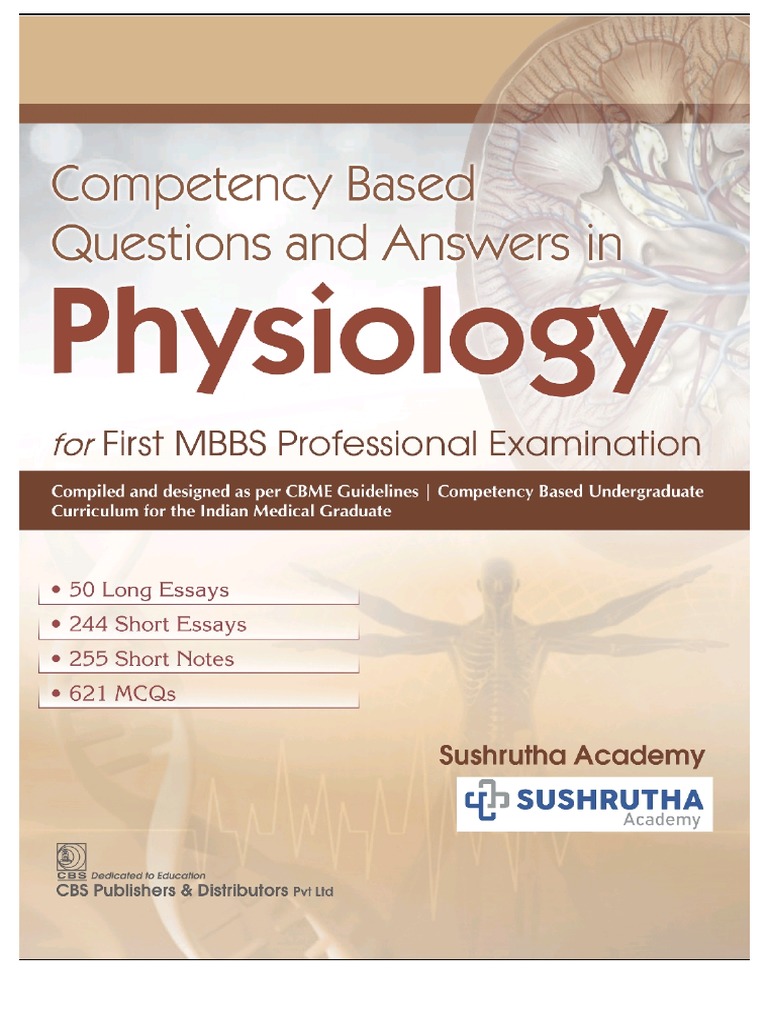 Competency Based Questions and Answers in

Physiology

for First MBBS Professional Examination

Compiled and designed as per CBME Guidelines | Competency Based Undergraduate Curriculum for the Indian Medical Graduate

• 50 Long Essays
• 244 Short Essays
• 255 Short Notes
• 621 MCQs

Sushrutha Academy

SUSHRUTHA
Academy

CBS Dedicated to Education
CBS Publishers & Distributors Pvt Ltd